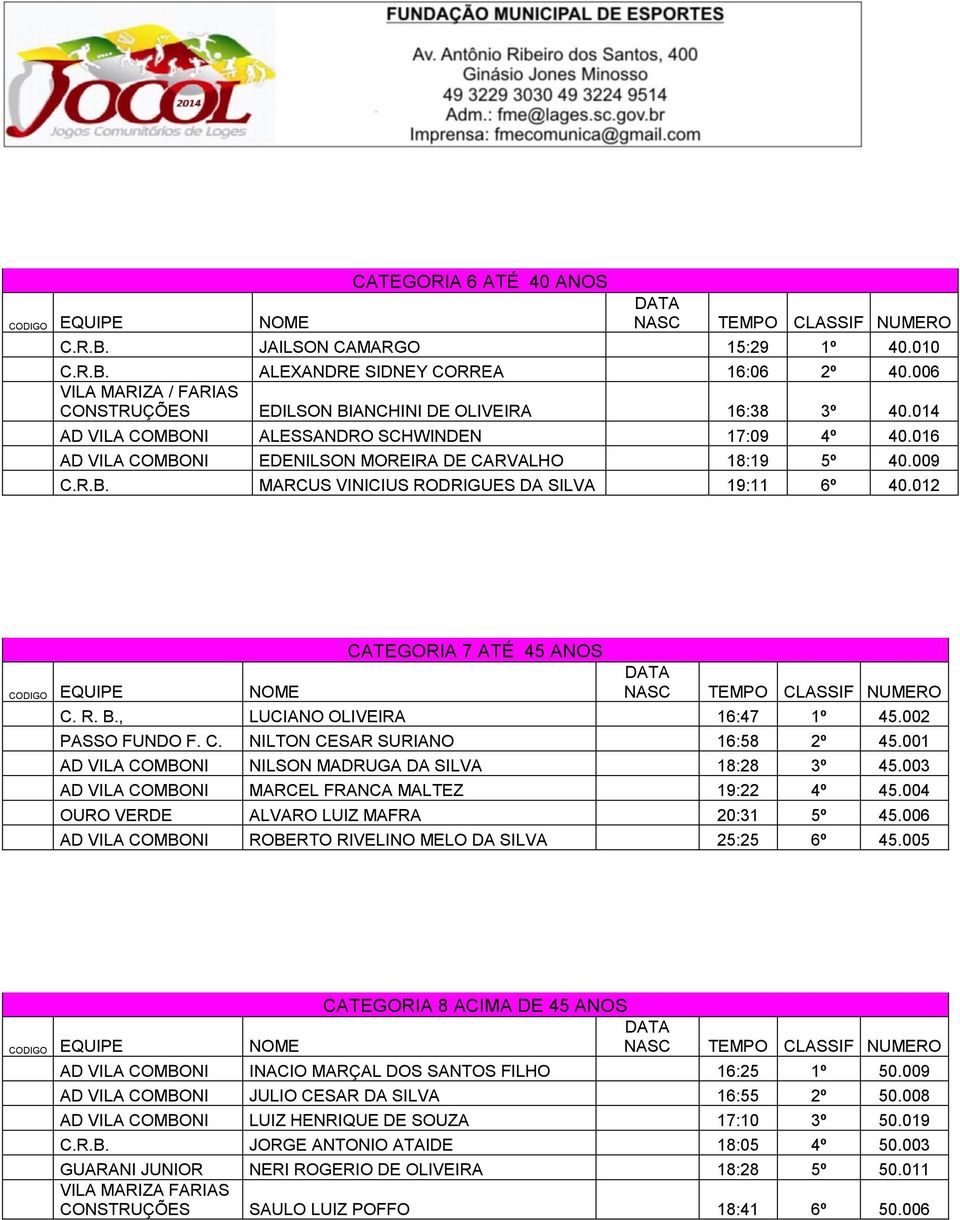 JOCOL 2014
Jogos Comunitários de Lages

FUNDAÇÃO MUNICIPAL DE ESPORTES
Av. Antônio Ribeiro dos Santos, 400
Ginásio Jones Minosso
49 3229 3030 49 3224 9514
Adm.: fme@lages.sc.gov.br
Imprensa: fmecomunica@gmail.com

CATEGORIA 6 ATÉ 40 ANOS

| CODIGO | EQUIPE | NOME | DATA NASC | TEMPO | CLASSIF | NUMERO |
|---|---|---|---|---|---|---|
| | C.R.B. | JAILSON CAMARGO | | 15:29 | 1º | 40.010 |
| | C.R.B. | ALEXANDRE SIDNEY CORREA | | 16:06 | 2º | 40.006 |
| | VILA MARIZA / FARIAS CONSTRUÇÕES | EDILSON BIANCHINI DE OLIVEIRA | | 16:38 | 3º | 40.014 |
| | AD VILA COMBONI | ALESSANDRO SCHWINDEN | | 17:09 | 4º | 40.016 |
| | AD VILA COMBONI | EDENILSON MOREIRA DE CARVALHO | | 18:19 | 5º | 40.009 |
| | C.R.B. | MARCUS VINICIUS RODRIGUES DA SILVA | | 19:11 | 6º | 40.012 |

CATEGORIA 7 ATÉ 45 ANOS

| CODIGO | EQUIPE | NOME | DATA NASC | TEMPO | CLASSIF | NUMERO |
|---|---|---|---|---|---|---|
| | C. R. B., | LUCIANO OLIVEIRA | | 16:47 | 1º | 45.002 |
| | PASSO FUNDO F. C. | NILTON CESAR SURIANO | | 16:58 | 2º | 45.001 |
| | AD VILA COMBONI | NILSON MADRUGA DA SILVA | | 18:28 | 3º | 45.003 |
| | AD VILA COMBONI | MARCEL FRANCA MALTEZ | | 19:22 | 4º | 45.004 |
| | OURO VERDE | ALVARO LUIZ MAFRA | | 20:31 | 5º | 45.006 |
| | AD VILA COMBONI | ROBERTO RIVELINO MELO DA SILVA | | 25:25 | 6º | 45.005 |

CATEGORIA 8 ACIMA DE 45 ANOS

| CODIGO | EQUIPE | NOME | DATA NASC | TEMPO | CLASSIF | NUMERO |
|---|---|---|---|---|---|---|
| | AD VILA COMBONI | INACIO MARÇAL DOS SANTOS FILHO | | 16:25 | 1º | 50.009 |
| | AD VILA COMBONI | JULIO CESAR DA SILVA | | 16:55 | 2º | 50.008 |
| | AD VILA COMBONI | LUIZ HENRIQUE DE SOUZA | | 17:10 | 3º | 50.019 |
| | C.R.B. | JORGE ANTONIO ATAIDE | | 18:05 | 4º | 50.003 |
| | GUARANI JUNIOR | NERI ROGERIO DE OLIVEIRA | | 18:28 | 5º | 50.011 |
| | VILA MARIZA FARIAS CONSTRUÇÕES | SAULO LUIZ POFFO | | 18:41 | 6º | 50.006 |